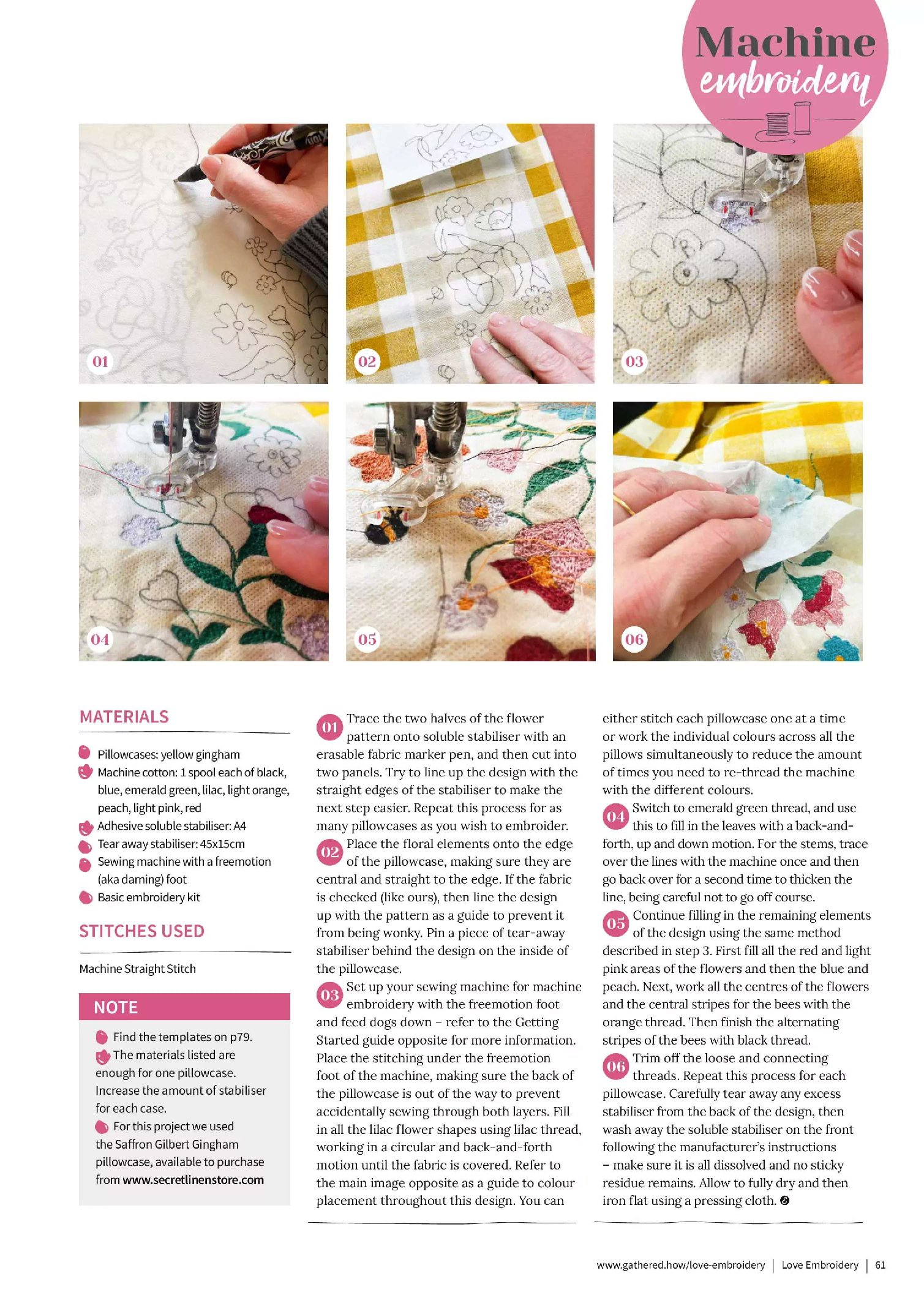 Machine embroidery

01

02

03

04

05

06

MATERIALS

Pillowcases: yellow gingham
Machine cotton: 1 spool each of black, blue, emerald green, lilac, light orange, peach, light pink, red
Adhesive soluble stabiliser: A4
Tear away stabiliser: 45x15cm
Sewing machine with a freemotion (aka darning) foot
Basic embroidery kit

STITCHES USED

Machine Straight Stitch

NOTE

Find the templates on p79.
The materials listed are enough for one pillowcase. Increase the amount of stabiliser for each case.
For this project we used the Saffron Gilbert Gingham pillowcase, available to purchase from www.secretlinenstore.com

01 Trace the two halves of the flower pattern onto soluble stabiliser with an erasable fabric marker pen, and then cut into two panels. Try to line up the design with the straight edges of the stabiliser to make the next step easier. Repeat this process for as many pillowcases as you wish to embroider.

02 Place the floral elements onto the edge of the pillowcase, making sure they are central and straight to the edge. If the fabric is checked (like ours), then line the design up with the pattern as a guide to prevent it from being wonky. Pin a piece of tear-away stabiliser behind the design on the inside of the pillowcase.

03 Set up your sewing machine for machine embroidery with the freemotion foot and feed dogs down – refer to the Getting Started guide opposite for more information. Place the stitching under the freemotion foot of the machine, making sure the back of the pillowcase is out of the way to prevent accidentally sewing through both layers. Fill in all the lilac flower shapes using lilac thread, working in a circular and back-and-forth motion until the fabric is covered. Refer to the main image opposite as a guide to colour placement throughout this design. You can either stitch each pillowcase one at a time or work the individual colours across all the pillows simultaneously to reduce the amount of times you need to re-thread the machine with the different colours.

04 Switch to emerald green thread, and use this to fill in the leaves with a back-and-forth, up and down motion. For the stems, trace over the lines with the machine once and then go back over for a second time to thicken the line, being careful not to go off course.

05 Continue filling in the remaining elements of the design using the same method described in step 3. First fill all the red and light pink areas of the flowers and then the blue and peach. Next, work all the centres of the flowers and the central stripes for the bees with the orange thread. Then finish the alternating stripes of the bees with black thread.

06 Trim off the loose and connecting threads. Repeat this process for each pillowcase. Carefully tear away any excess stabiliser from the back of the design, then wash away the soluble stabiliser on the front following the manufacturer's instructions – make sure it is all dissolved and no sticky residue remains. Allow to fully dry and then iron flat using a pressing cloth.

www.gathered.how/love-embroidery | Love Embroidery | 61